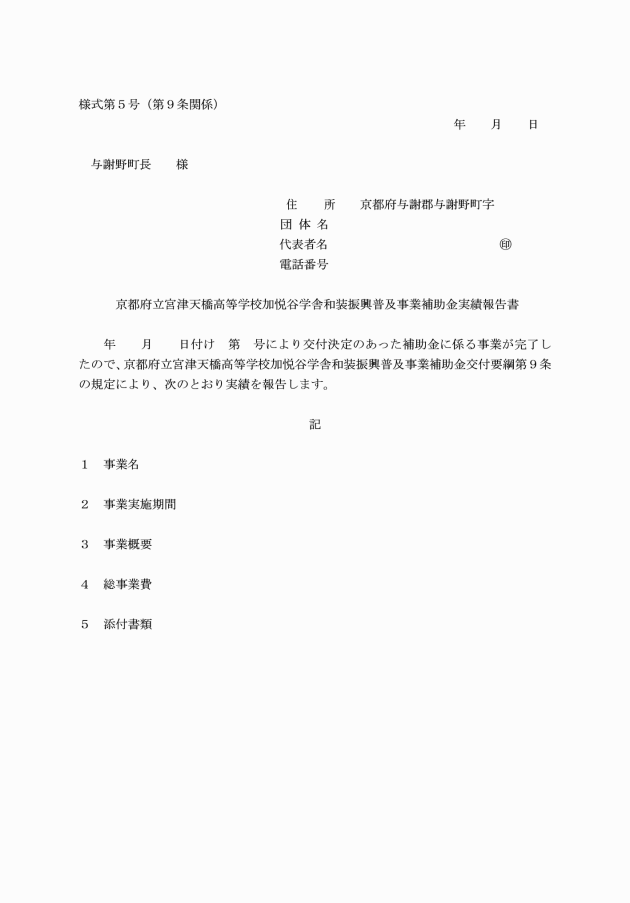 様式第５号（第９条関係）

年　　月　　日

与謝野町長　　様

住　　所　　京都府与謝郡与謝野町字
団 体 名
代表者名　　　　　　　　　　　　　　㊞
電話番号

京都府立宮津天橋高等学校加悦谷学舎和装振興普及事業補助金実績報告書

年　　月　　日付け　第　号により交付決定のあった補助金に係る事業が完了したので、京都府立宮津天橋高等学校加悦谷学舎和装振興普及事業補助金交付要綱第９条の規定により、次のとおり実績を報告します。

記

１　事業名

２　事業実施期間

３　事業概要

４　総事業費

５　添付書類